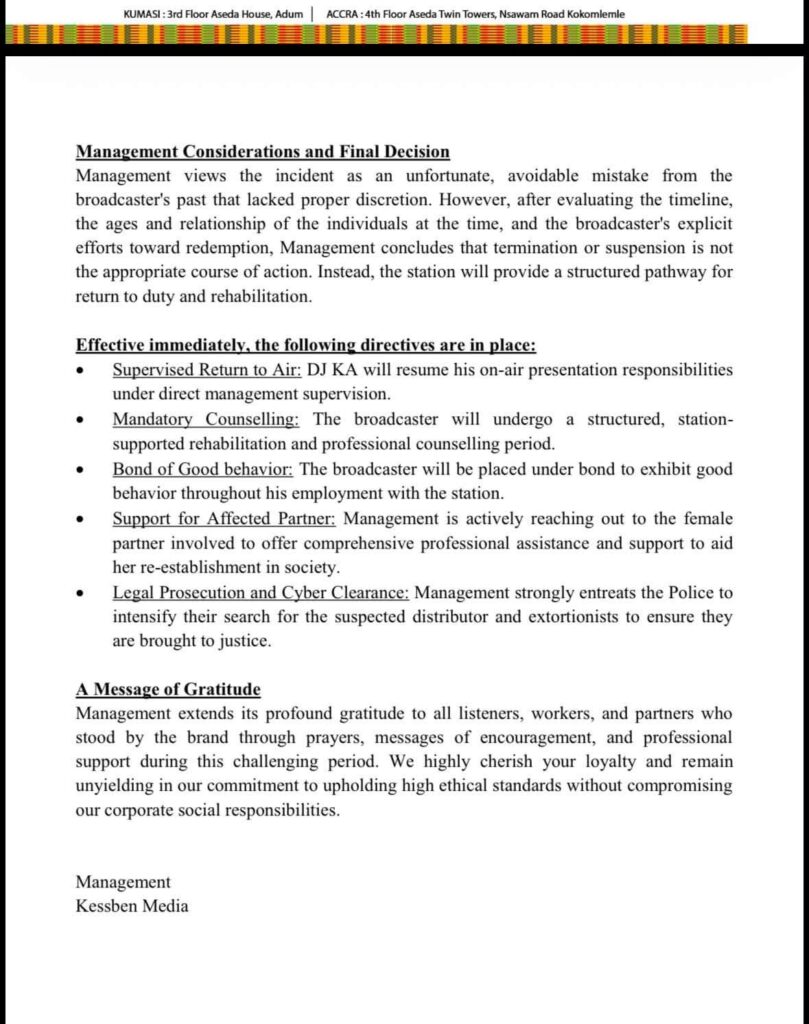 KUMASI : 3rd Floor Aseda House, Adum | ACCRA : 4th Floor Aseda Twin Towers, Nsawam Road Kokomlemle

Management Considerations and Final Decision
Management views the incident as an unfortunate, avoidable mistake from the broadcaster's past that lacked proper discretion. However, after evaluating the timeline, the ages and relationship of the individuals at the time, and the broadcaster's explicit efforts toward redemption, Management concludes that termination or suspension is not the appropriate course of action. Instead, the station will provide a structured pathway for return to duty and rehabilitation.

Effective immediately, the following directives are in place:
• Supervised Return to Air: DJ KA will resume his on-air presentation responsibilities under direct management supervision.
• Mandatory Counselling: The broadcaster will undergo a structured, station-supported rehabilitation and professional counselling period.
• Bond of Good behavior: The broadcaster will be placed under bond to exhibit good behavior throughout his employment with the station.
• Support for Affected Partner: Management is actively reaching out to the female partner involved to offer comprehensive professional assistance and support to aid her re-establishment in society.
• Legal Prosecution and Cyber Clearance: Management strongly entreats the Police to intensify their search for the suspected distributor and extortionists to ensure they are brought to justice.

A Message of Gratitude
Management extends its profound gratitude to all listeners, workers, and partners who stood by the brand through prayers, messages of encouragement, and professional support during this challenging period. We highly cherish your loyalty and remain unyielding in our commitment to upholding high ethical standards without compromising our corporate social responsibilities.

Management
Kessben Media